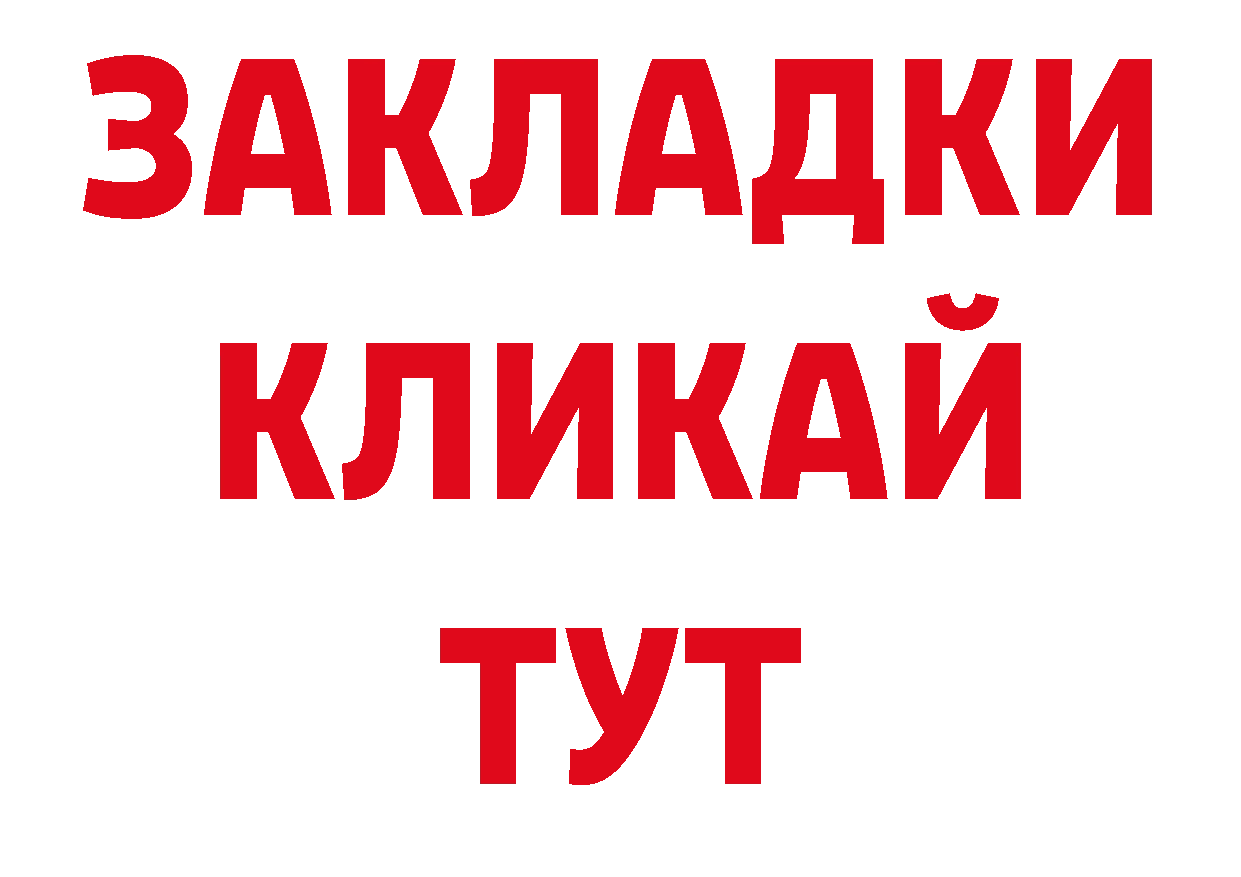 ЗАКЛАДКИ
КЛИКАЙ
ТУТ